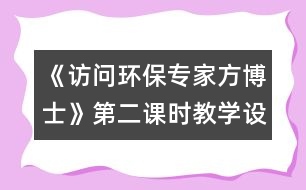 《访问环保专家方博士》第二课时教学设